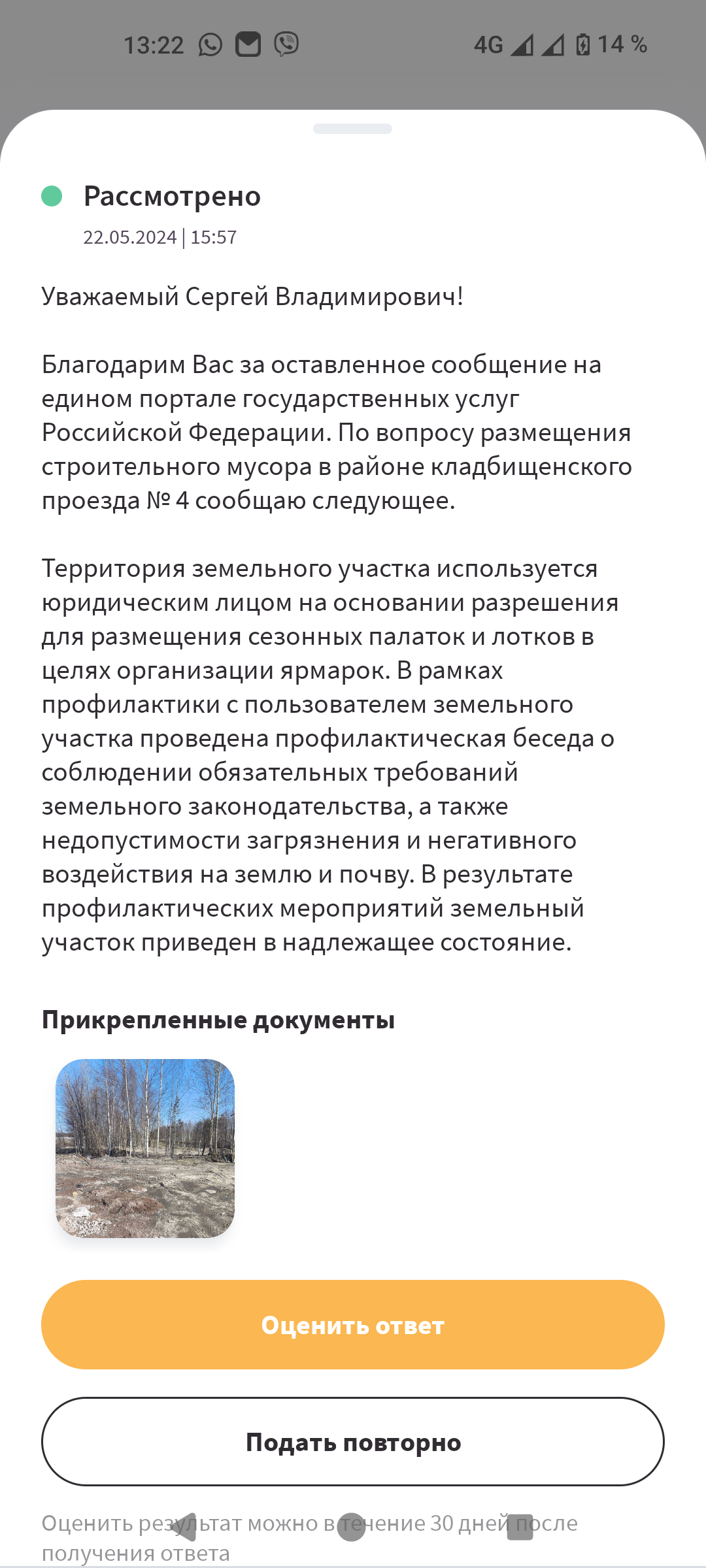 13:22 4G 14 %

Рассмотрено
22.05.2024 | 15:57

Уважаемый Сергей Владимирович!

Благодарим Вас за оставленное сообщение на едином портале государственных услуг Российской Федерации. По вопросу размещения строительного мусора в районе кладбищенского проезда № 4 сообщаю следующее.

Территория земельного участка используется юридическим лицом на основании разрешения для размещения сезонных палаток и лотков в целях организации ярмарок. В рамках профилактики с пользователем земельного участка проведена профилактическая беседа о соблюдении обязательных требований земельного законодательства, а также недопустимости загрязнения и негативного воздействия на землю и почву. В результате профилактических мероприятий земельный участок приведен в надлежащее состояние.

Прикрепленные документы

Оценить ответ

Подать повторно

Оценить результат можно в течение 30 дней после получения ответа